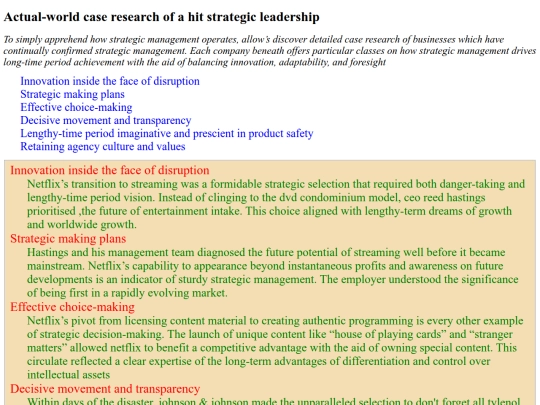 Actual-world case research of a hit strategic leadership

To simply apprehend how strategic management operates, allow's discover detailed case research of businesses which have continually confirmed strategic management. Each company beneath offers particular classes on how strategic management drives long-time period achievement with the aid of balancing innovation, adaptability, and foresight

Innovation inside the face of disruption
Strategic making plans
Effective choice-making
Decisive movement and transparency
Lengthy-time period imaginative and prescient in product safety
Retaining agency culture and values

Innovation inside the face of disruption
Netflix's transition to streaming was a formidable strategic selection that required both danger-taking and lengthy-time period vision. Instead of clinging to the dvd condominium model, ceo reed hastings prioritised ,the future of entertainment intake. This choice aligned with lengthy-term dreams of growth and worldwide growth.

Strategic making plans
Hastings and his management team diagnosed the future potential of streaming well before it became mainstream. Netflix's capability to appearance beyond instantaneous profits and awareness on future developments is an indicator of sturdy strategic management. The employer understood the significance of being first in a rapidly evolving market.

Effective choice-making
Netflix's pivot from licensing content material to creating authentic programming is every other example of strategic decision-making. The launch of unique content like "house of playing cards" and "stranger matters" allowed netflix to benefit a competitive advantage with the aid of owning special content. This circulate reflected a clear expertise of the long-term advantages of differentiation and control over intellectual assets

Decisive movement and transparency
Within days of the disaster, johnson & johnson made the unparalleled selection to don't forget all tylenol